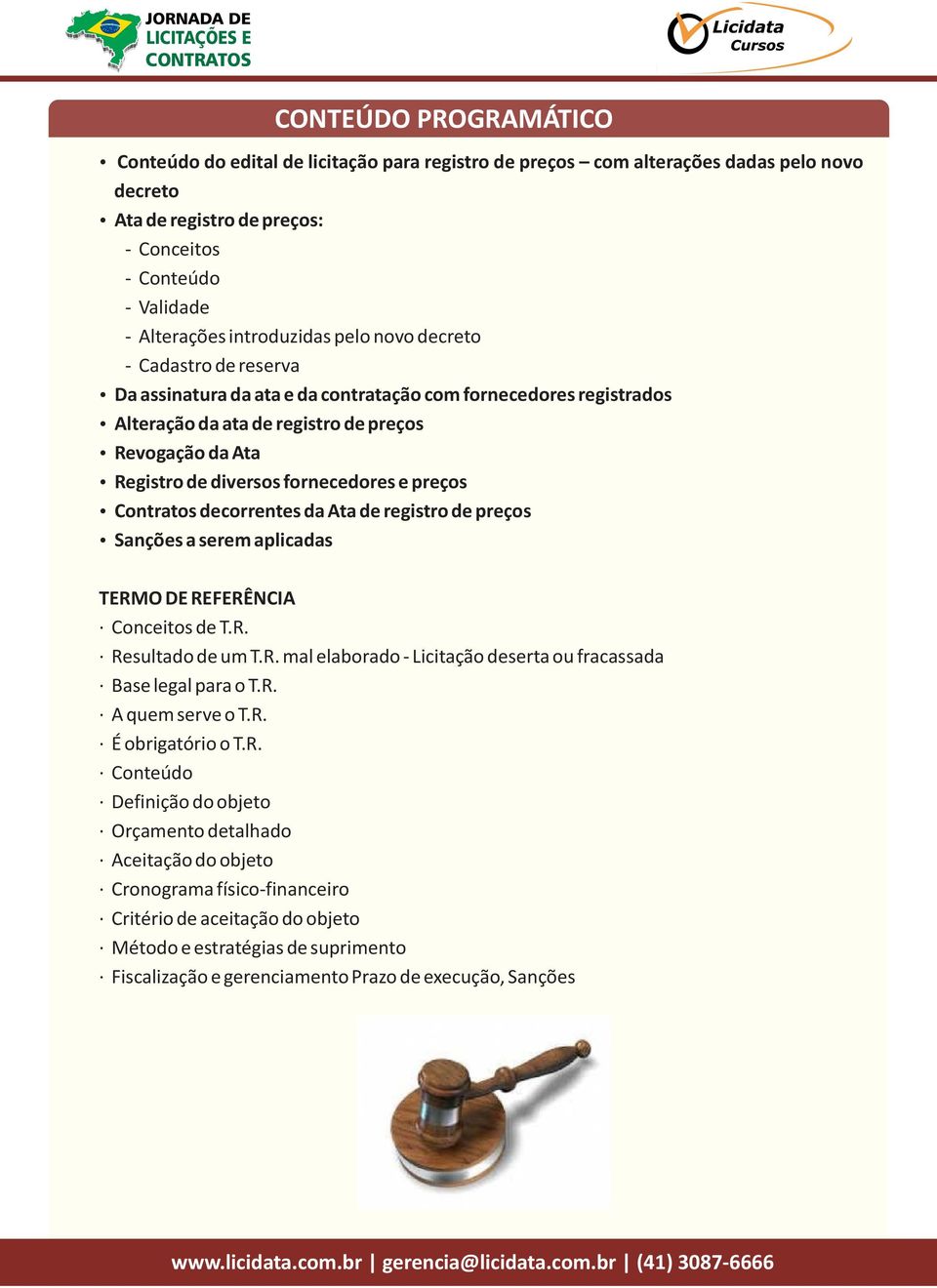 JORNADA DE LICITAÇÕES E CONTRATOS

Licidata Cursos

CONTEÚDO PROGRAMÁTICO

• Conteúdo do edital de licitação para registro de preços – com alterações dadas pelo novo decreto
• Ata de registro de preços:
- Conceitos
- Conteúdo
- Validade
- Alterações introduzidas pelo novo decreto
- Cadastro de reserva
• Da assinatura da ata e da contratação com fornecedores registrados
• Alteração da ata de registro de preços
• Revogação da Ata
• Registro de diversos fornecedores e preços
• Contratos decorrentes da Ata de registro de preços
• Sanções a serem aplicadas

TERMO DE REFERÊNCIA
· Conceitos de T.R.
· Resultado de um T.R. mal elaborado - Licitação deserta ou fracassada
· Base legal para o T.R.
· A quem serve o T.R.
· É obrigatório o T.R.
· Conteúdo
· Definição do objeto
· Orçamento detalhado
· Aceitação do objeto
· Cronograma físico-financeiro
· Critério de aceitação do objeto
· Método e estratégias de suprimento
· Fiscalização e gerenciamento Prazo de execução, Sanções

www.licidata.com.br | gerencia@licidata.com.br | (41) 3087-6666